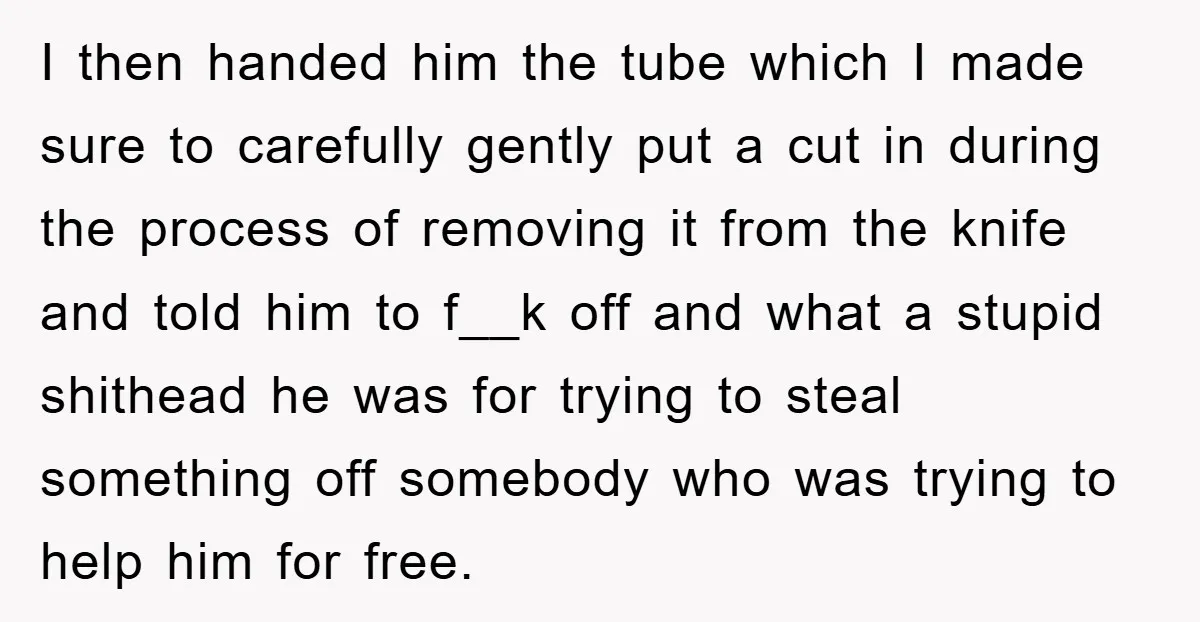 I then handed him the tube which I made sure to carefully gently put a cut in during the process of removing it from the knife and told him to f__k off and what a stupid shithead he was for trying to steal something off somebody who was trying to help him for free.